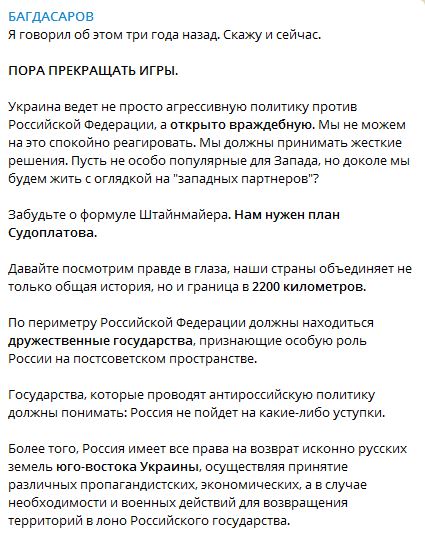 БАГДАСАРОВ
Я говорил об этом три года назад. Скажу и сейчас.

ПОРА ПРЕКРАЩАТЬ ИГРЫ.

Украина ведет не просто агрессивную политику против Российской Федерации, а открыто враждебную. Мы не можем на это спокойно реагировать. Мы должны принимать жесткие решения. Пусть не особо популярные для Запада, но доколе мы будем жить с оглядкой на "западных партнеров"?

Забудьте о формуле Штайнмайера. Нам нужен план Судоплатова.

Давайте посмотрим правде в глаза, наши страны объединяет не только общая история, но и граница в 2200 километров.

По периметру Российской Федерации должны находиться дружественные государства, признающие особую роль России на постсоветском пространстве.

Государства, которые проводят антироссийскую политику должны понимать: Россия не пойдет на какие-либо уступки.

Более того, Россия имеет все права на возврат исконно русских земель юго-востока Украины, осуществляя принятие различных пропагандистских, экономических, а в случае необходимости и военных действий для возвращения территорий в лоно Российского государства.